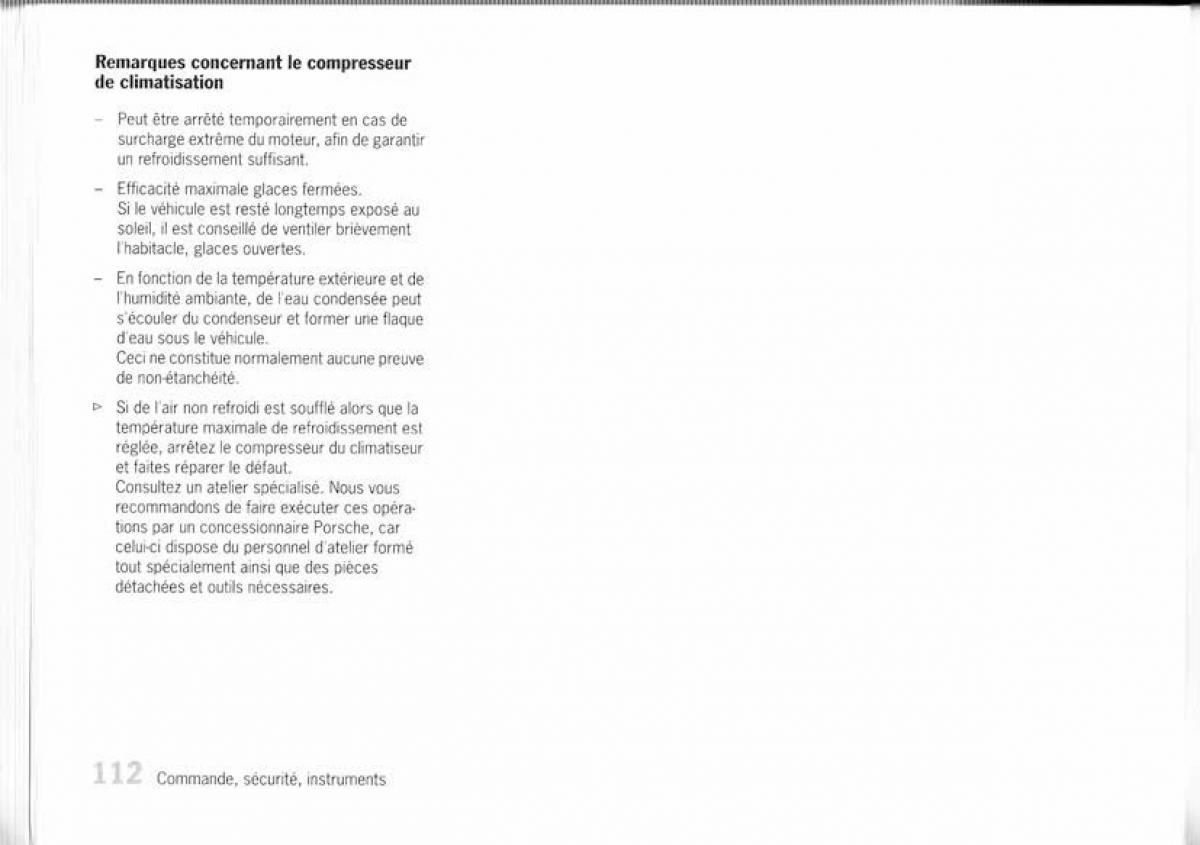 **Remarques concernant le compresseur de climatisation**

– Peut être arrêté temporairement en cas de surcharge extrême du moteur, afin de garantir un refroidissement suffisant.

– Efficacité maximale glaces fermées.
Si le véhicule est resté longtemps exposé au soleil, il est conseillé de ventiler brièvement l'habitacle, glaces ouvertes.

– En fonction de la température extérieure et de l'humidité ambiante, de l'eau condensée peut s'écouler du condenseur et former une flaque d'eau sous le véhicule.
Ceci ne constitue normalement aucune preuve de non-étanchéité.

▷ Si de l'air non refroidi est soufflé alors que la température maximale de refroidissement est réglée, arrêtez le compresseur du climatiseur et faites réparer le défaut.
Consultez un atelier spécialisé. Nous vous recommandons de faire exécuter ces opérations par un concessionnaire Porsche, car celui-ci dispose du personnel d'atelier formé tout spécialement ainsi que des pièces détachées et outils nécessaires.

112 Commande, sécurité, instruments